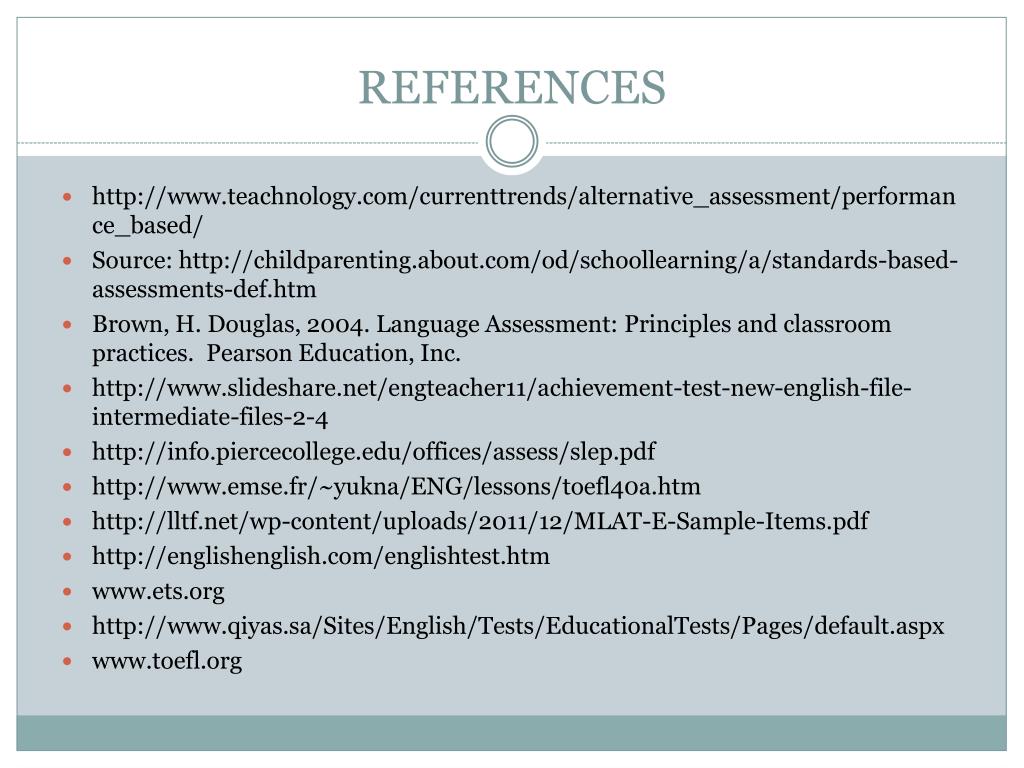 REFERENCES

- http://www.teachnology.com/currenttrends/alternative_assessment/performance_based/
- Source: http://childparenting.about.com/od/schoollearning/a/standards-based-assessments-def.htm
- Brown, H. Douglas, 2004. Language Assessment: Principles and classroom practices. Pearson Education, Inc.
- http://www.slideshare.net/engteacher11/achievement-test-new-english-file-intermediate-files-2-4
- http://info.piercecollege.edu/offices/assess/slep.pdf
- http://www.emse.fr/~yukna/ENG/lessons/toefl40a.htm
- http://lltf.net/wp-content/uploads/2011/12/MLAT-E-Sample-Items.pdf
- http://englishenglish.com/englishtest.htm
- www.ets.org
- http://www.qiyas.sa/Sites/English/Tests/EducationalTests/Pages/default.aspx
- www.toefl.org